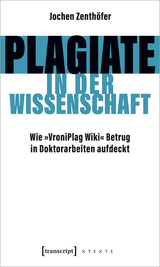 Jochen Zenthöfer

PLAGIATE
IN DER
WISSENSCHAFT

Wie »VroniPlag Wiki« Betrug in Doktorarbeiten aufdeckt

[transcript] X T E X T E